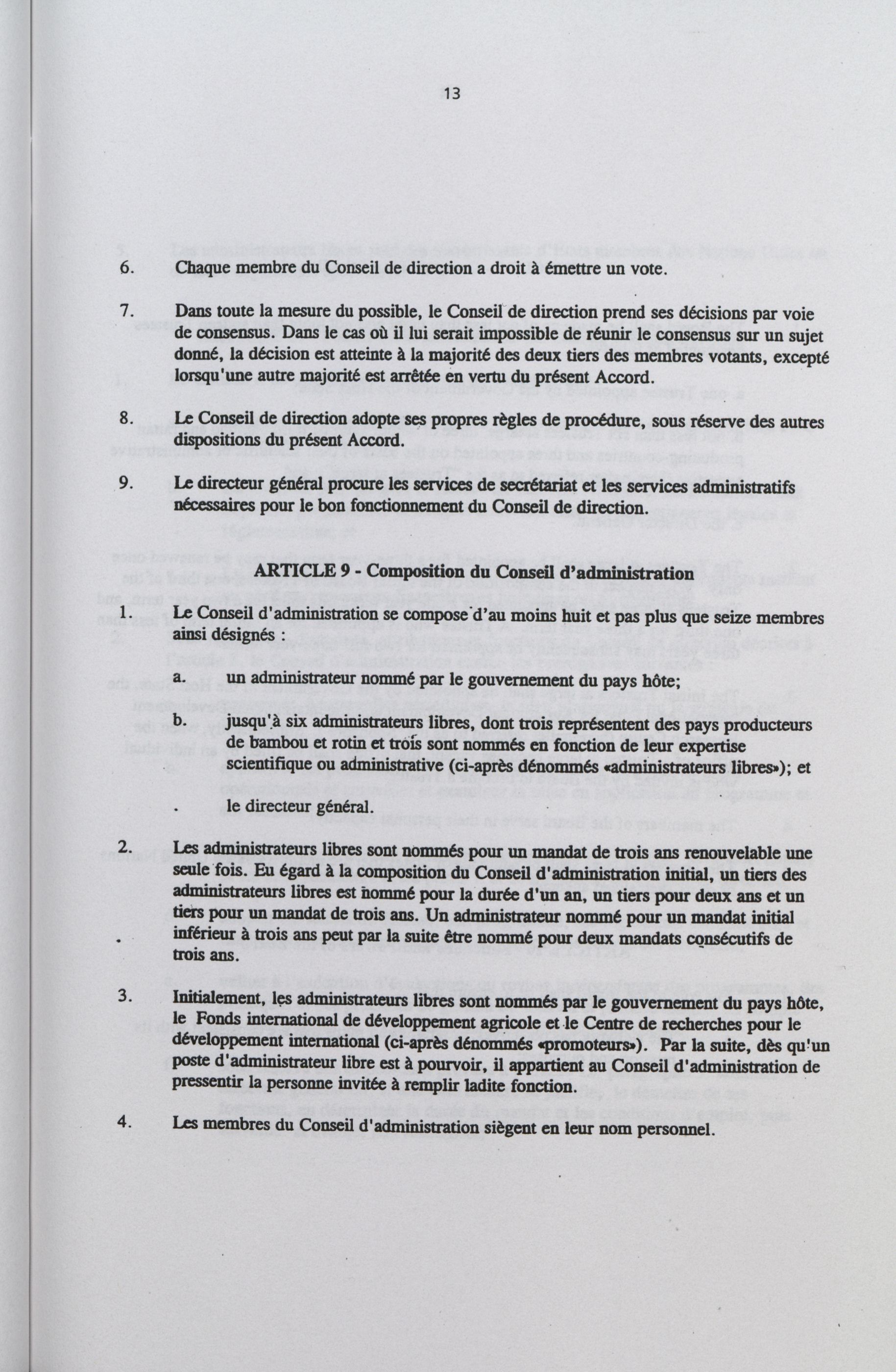 13

6. Chaque membre du Conseil de direction a droit à émettre un vote.

7. Dans toute la mesure du possible, le Conseil de direction prend ses décisions par voie de consensus. Dans le cas où il lui serait impossible de réunir le consensus sur un sujet donné, la décision est atteinte à la majorité des deux tiers des membres votants, excepté lorsqu'une autre majorité est arrêtée en vertu du présent Accord.

8. Le Conseil de direction adopte ses propres règles de procédure, sous réserve des autres dispositions du présent Accord.

9. Le directeur général procure les services de secrétariat et les services administratifs nécessaires pour le bon fonctionnement du Conseil de direction.

ARTICLE 9 - Composition du Conseil d'administration

1. Le Conseil d'administration se compose d'au moins huit et pas plus que seize membres ainsi désignés :

a. un administrateur nommé par le gouvernement du pays hôte;

b. jusqu'à six administrateurs libres, dont trois représentent des pays producteurs de bambou et rotin et trois sont nommés en fonction de leur expertise scientifique ou administrative (ci-après dénommés «administrateurs libres»); et

. le directeur général.

2. Les administrateurs libres sont nommés pour un mandat de trois ans renouvelable une seule fois. Eu égard à la composition du Conseil d'administration initial, un tiers des administrateurs libres est nommé pour la durée d'un an, un tiers pour deux ans et un tiers pour un mandat de trois ans. Un administrateur nommé pour un mandat initial inférieur à trois ans peut par la suite être nommé pour deux mandats consécutifs de trois ans.

3. Initialement, les administrateurs libres sont nommés par le gouvernement du pays hôte, le Fonds international de développement agricole et le Centre de recherches pour le développement international (ci-après dénommés «promoteurs»). Par la suite, dès qu'un poste d'administrateur libre est à pourvoir, il appartient au Conseil d'administration de pressentir la personne invitée à remplir ladite fonction.

4. Les membres du Conseil d'administration siègent en leur nom personnel.